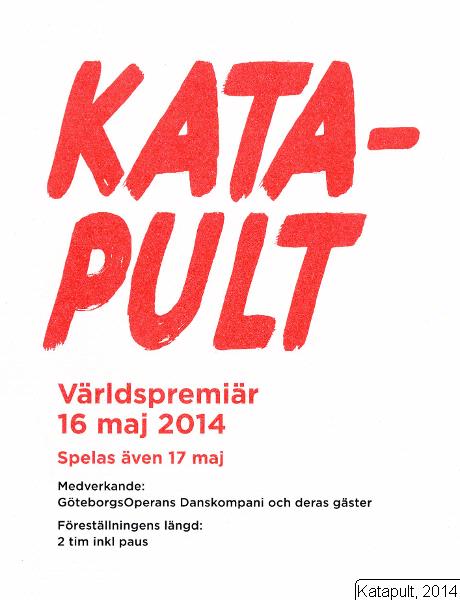 KATA-
PULT

Världspremiär
16 maj 2014

Spelas även 17 maj

Medverkande:
GöteborgsOperans Danskompani och deras gäster

Föreställningens längd:
2 tim inkl paus

Katapult, 2014